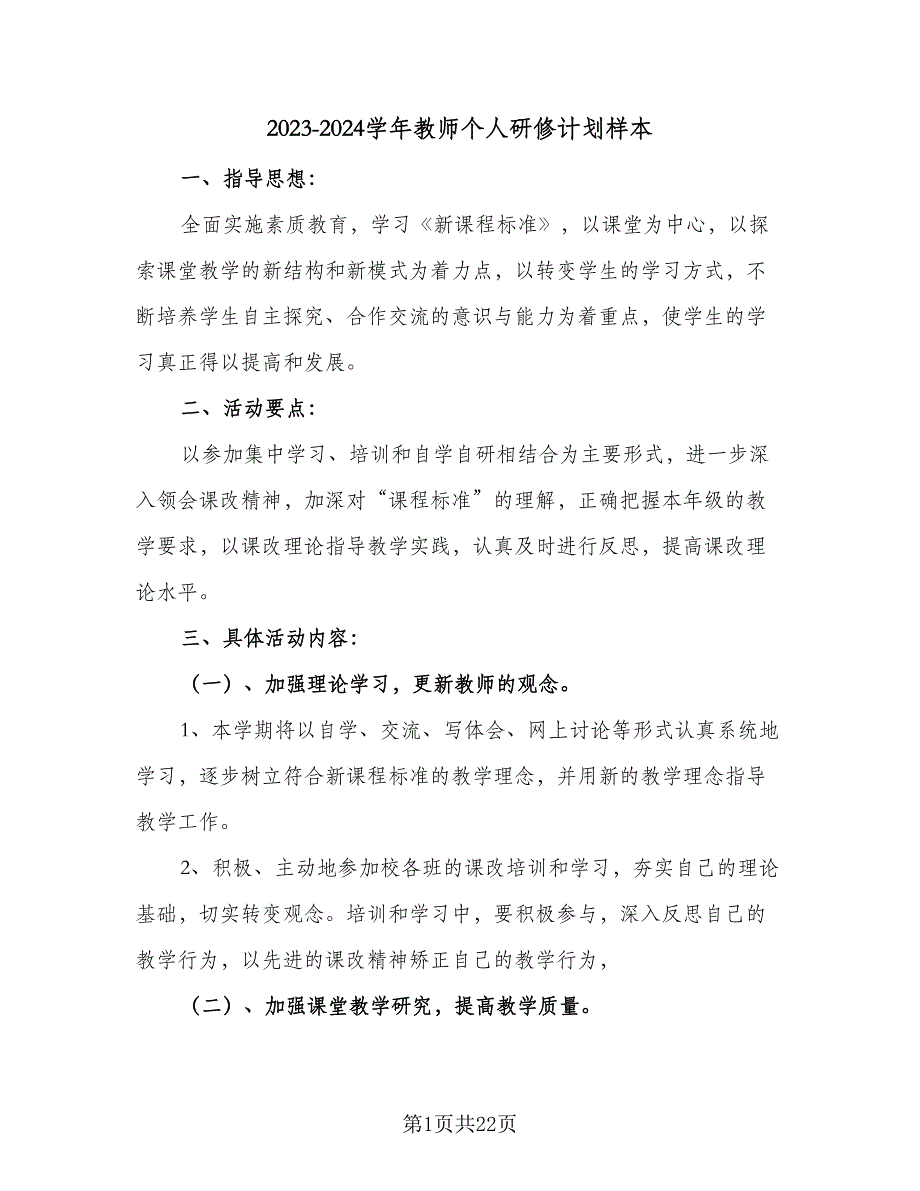 2023-2024学年教师个人研修计划样本

一、指导思想：

全面实施素质教育，学习《新课程标准》，以课堂为中心，以探索课堂教学的新结构和新模式为着力点，以转变学生的学习方式，不断培养学生自主探究、合作交流的意识与能力为着重点，使学生的学习真正得以提高和发展。

二、活动要点：

以参加集中学习、培训和自学自研相结合为主要形式，进一步深入领会课改精神，加深对“课程标准”的理解，正确把握本年级的教学要求，以课改理论指导教学实践，认真及时进行反思，提高课改理论水平。

三、具体活动内容：

（一）、加强理论学习，更新教师的观念。

1、本学期将以自学、交流、写体会、网上讨论等形式认真系统地学习，逐步树立符合新课程标准的教学理念，并用新的教学理念指导教学工作。

2、积极、主动地参加校各班的课改培训和学习，夯实自己的理论基础，切实转变观念。培训和学习中，要积极参与，深入反思自己的教学行为，以先进的课改精神矫正自己的教学行为，

（二）、加强课堂教学研究，提高教学质量。

第1页共22页